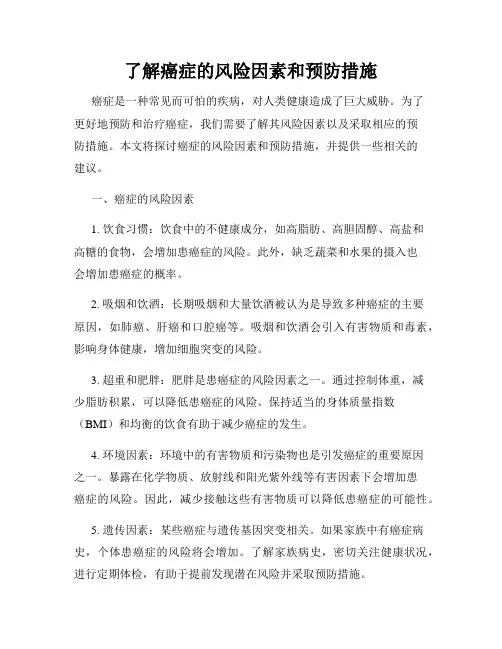 了解癌症的风险因素和预防措施

癌症是一种常见而可怕的疾病，对人类健康造成了巨大威胁。为了更好地预防和治疗癌症，我们需要了解其风险因素以及采取相应的预防措施。本文将探讨癌症的风险因素和预防措施，并提供一些相关的建议。

一、癌症的风险因素

1. 饮食习惯：饮食中的不健康成分，如高脂肪、高胆固醇、高盐和高糖的食物，会增加患癌症的风险。此外，缺乏蔬菜和水果的摄入也会增加患癌症的概率。

2. 吸烟和饮酒：长期吸烟和大量饮酒被认为是导致多种癌症的主要原因，如肺癌、肝癌和口腔癌等。吸烟和饮酒会引入有害物质和毒素，影响身体健康，增加细胞突变的风险。

3. 超重和肥胖：肥胖是患癌症的风险因素之一。通过控制体重，减少脂肪积累，可以降低患癌症的风险。保持适当的身体质量指数（BMI）和均衡的饮食有助于减少癌症的发生。

4. 环境因素：环境中的有害物质和污染物也是引发癌症的重要原因之一。暴露在化学物质、放射线和阳光紫外线等有害因素下会增加患癌症的风险。因此，减少接触这些有害物质可以降低患癌症的可能性。

5. 遗传因素：某些癌症与遗传基因突变相关。如果家族中有癌症病史，个体患癌症的风险将会增加。了解家族病史，密切关注健康状况，进行定期体检，有助于提前发现潜在风险并采取预防措施。